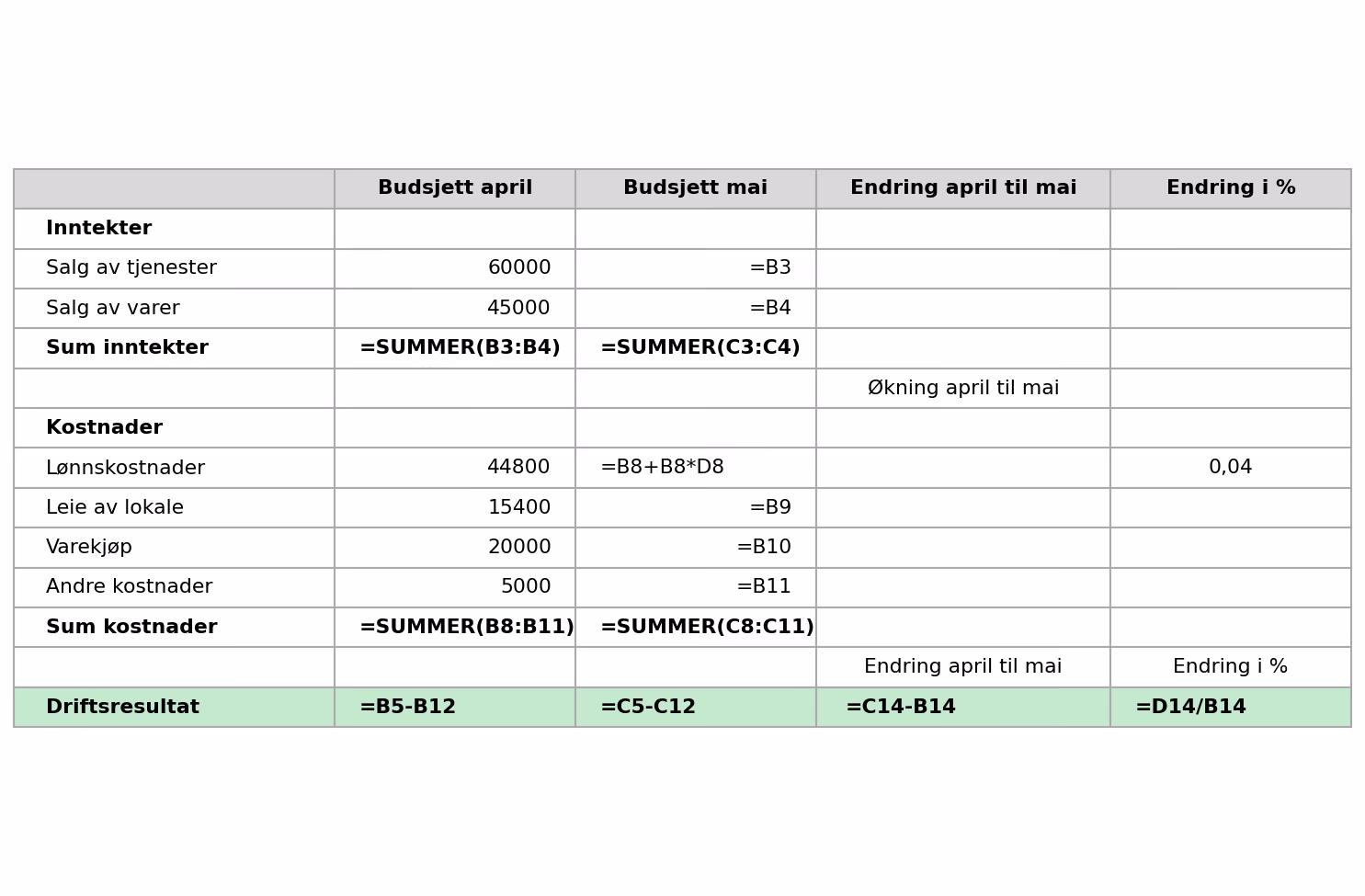 |  | Budsjett april | Budsjett mai | Endring april til mai | Endring i % |
|---|---|---|---|---|
| Inntekter |  |  |  |  |
| Salg av tjenester | 60000 | =B3 |  |  |
| Salg av varer | 45000 | =B4 |  |  |
| Sum inntekter | =SUMMER(B3:B4) | =SUMMER(C3:C4) |  |  |
|  |  |  | Økning april til mai |  |
| Kostnader |  |  |  |  |
| Lønnskostnader | 44800 | =B8+B8*D8 |  | 0,04 |
| Leie av lokale | 15400 | =B9 |  |  |
| Varekjøp | 20000 | =B10 |  |  |
| Andre kostnader | 5000 | =B11 |  |  |
| Sum kostnader | =SUMMER(B8:B11) | =SUMMER(C8:C11) |  |  |
|  |  |  | Endring april til mai | Endring i % |
| Driftsresultat | =B5-B12 | =C5-C12 | =C14-B14 | =D14/B14 |